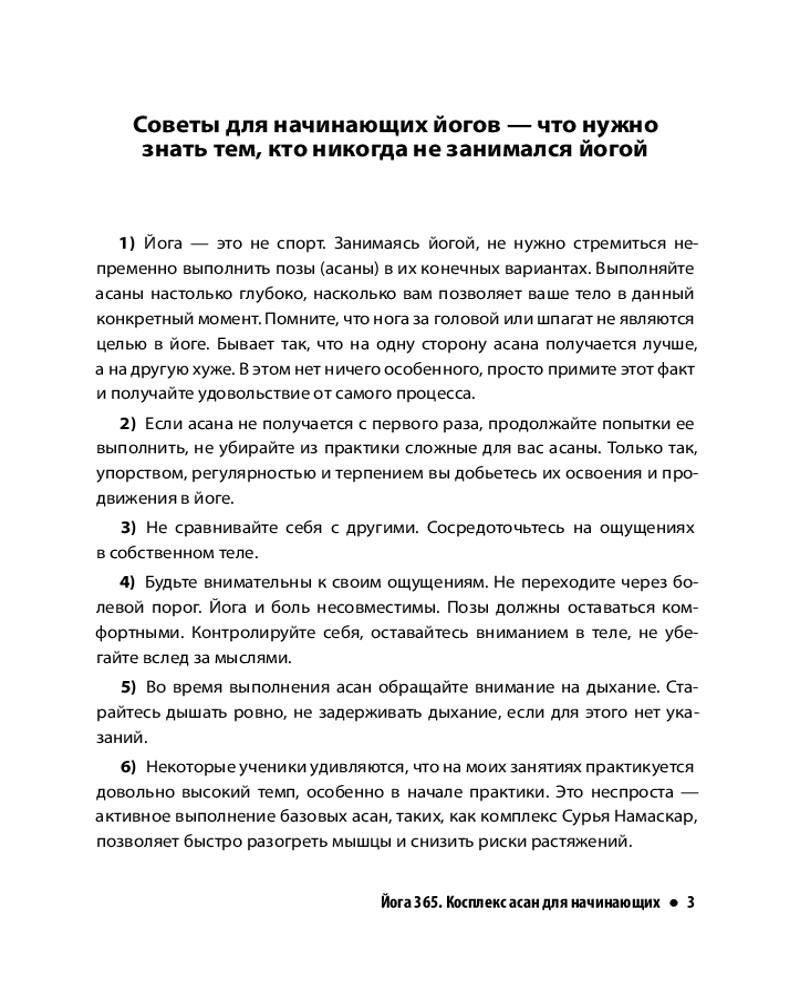 Советы для начинающих йогов — что нужно знать тем, кто никогда не занимался йогой

1) Йога — это не спорт. Занимаясь йогой, не нужно стремиться непременно выполнить позы (асаны) в их конечных вариантах. Выполняйте асаны настолько глубоко, насколько вам позволяет ваше тело в данный конкретный момент. Помните, что нога за головой или шпагат не являются целью в йоге. Бывает так, что на одну сторону асана получается лучше, а на другую хуже. В этом нет ничего особенного, просто примите этот факт и получайте удовольствие от самого процесса.

2) Если асана не получается с первого раза, продолжайте попытки ее выполнить, не убирайте из практики сложные для вас асаны. Только так, упорством, регулярностью и терпением вы добьетесь их освоения и продвижения в йоге.

3) Не сравнивайте себя с другими. Сосредоточьтесь на ощущениях в собственном теле.

4) Будьте внимательны к своим ощущениям. Не переходите через болевой порог. Йога и боль несовместимы. Позы должны оставаться комфортными. Контролируйте себя, оставайтесь вниманием в теле, не убегайте вслед за мыслями.

5) Во время выполнения асан обращайте внимание на дыхание. Старайтесь дышать ровно, не задерживать дыхание, если для этого нет указаний.

6) Некоторые ученики удивляются, что на моих занятиях практикуется довольно высокий темп, особенно в начале практики. Это неспроста — активное выполнение базовых асан, таких, как комплекс Сурья Намаскар, позволяет быстро разогреть мышцы и снизить риски растяжений.

Йога 365. Косплекс асан для начинающих ● 3